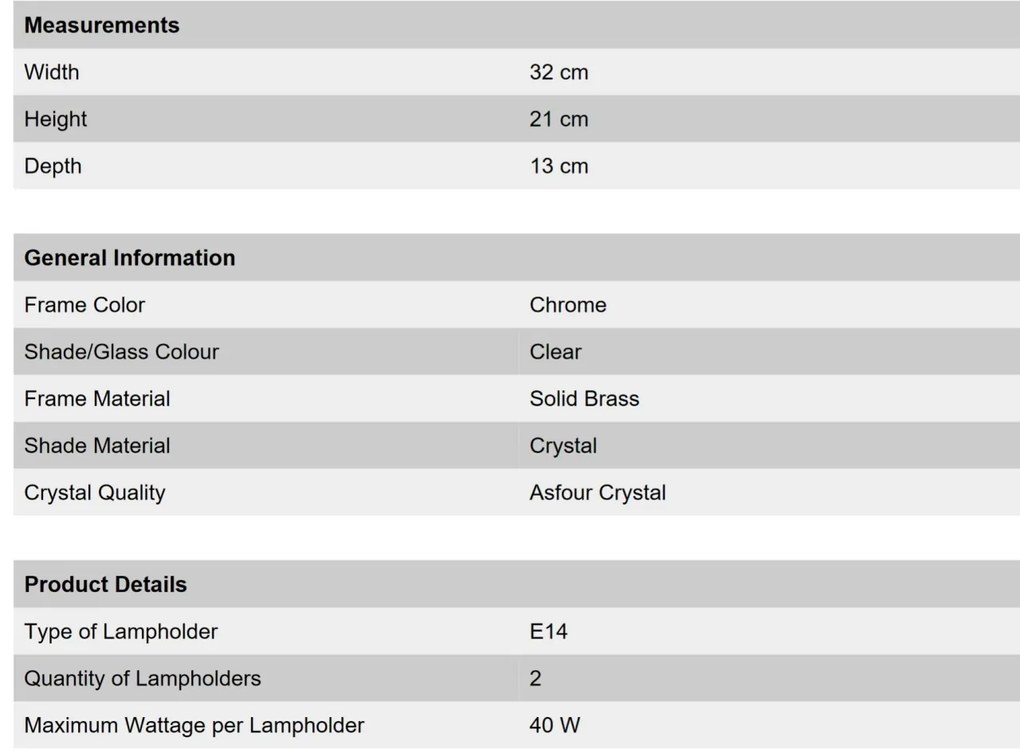 | Measurements | |
|---|---|
| Width | 32 cm |
| Height | 21 cm |
| Depth | 13 cm |

| General Information | |
|---|---|
| Frame Color | Chrome |
| Shade/Glass Colour | Clear |
| Frame Material | Solid Brass |
| Shade Material | Crystal |
| Crystal Quality | Asfour Crystal |

| Product Details | |
|---|---|
| Type of Lampholder | E14 |
| Quantity of Lampholders | 2 |
| Maximum Wattage per Lampholder | 40 W |